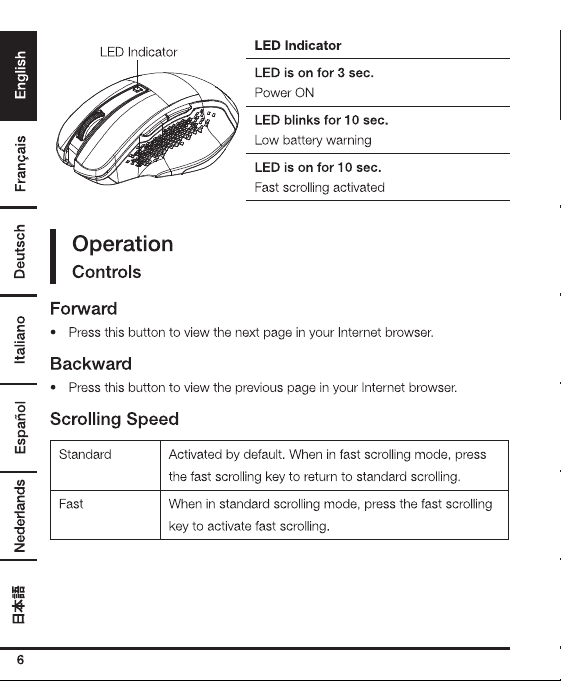 English
Français
Deutsch
Italiano
Español
Nederlands
日本語

LED Indicator

LED Indicator

LED is on for 3 sec.
Power ON

LED blinks for 10 sec.
Low battery warning

LED is on for 10 sec.
Fast scrolling activated

Operation
Controls

Forward
• Press this button to view the next page in your Internet browser.

Backward
• Press this button to view the previous page in your Internet browser.

Scrolling Speed

| Standard | Activated by default. When in fast scrolling mode, press the fast scrolling key to return to standard scrolling. |
|---|---|
| Fast | When in standard scrolling mode, press the fast scrolling key to activate fast scrolling. |

6